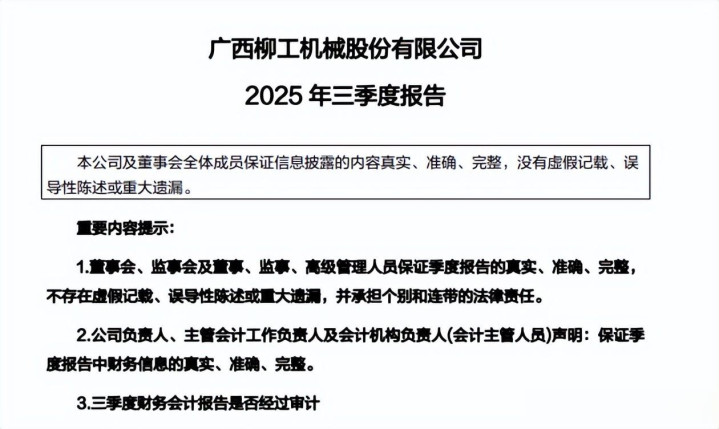 广西柳工机械股份有限公司

2025 年三季度报告

本公司及董事会全体成员保证信息披露的内容真实、准确、完整，没有虚假记载、误导性陈述或重大遗漏。

重要内容提示：

1.董事会、监事会及董事、监事、高级管理人员保证季度报告的真实、准确、完整，不存在虚假记载、误导性陈述或重大遗漏，并承担个别和连带的法律责任。

2.公司负责人、主管会计工作负责人及会计机构负责人(会计主管人员)声明：保证季度报告中财务信息的真实、准确、完整。

3.三季度财务会计报告是否经过审计